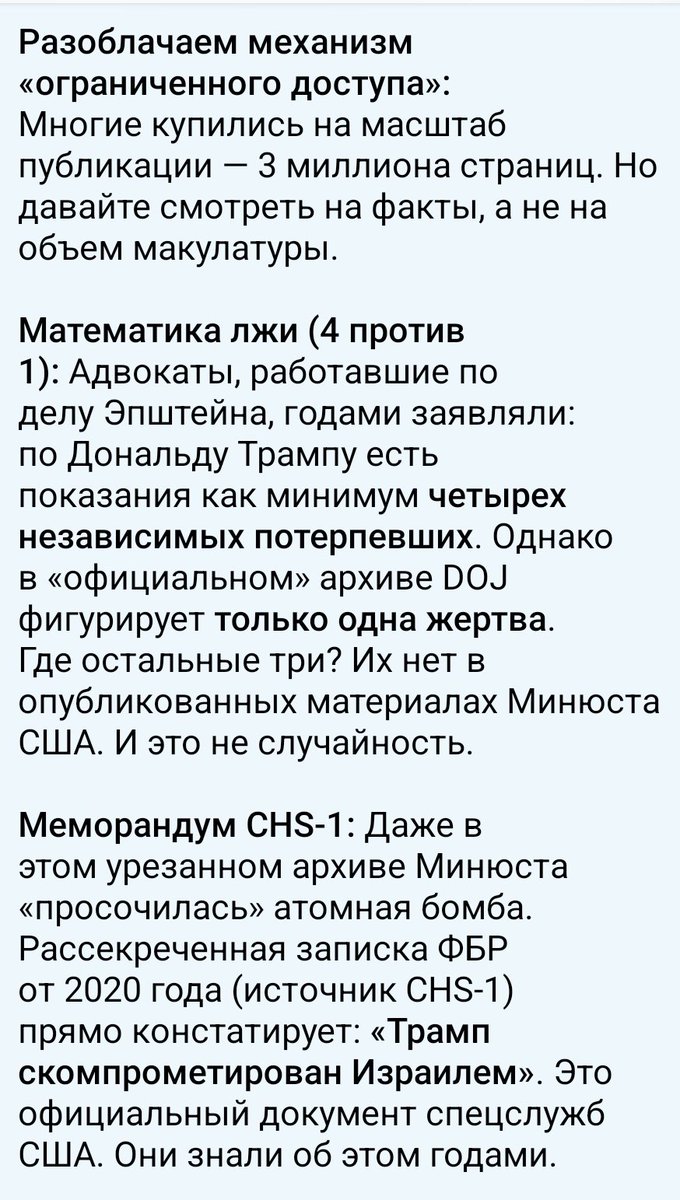 Разоблачаем механизм «ограниченного доступа»: Многие купились на масштаб публикации — 3 миллиона страниц. Но давайте смотреть на факты, а не на объем макулатуры.

Математика лжи (4 против 1): Адвокаты, работавшие по делу Эпштейна, годами заявляли: по Дональду Трампу есть показания как минимум четырех независимых потерпевших. Однако в «официальном» архиве DOJ фигурирует только одна жертва. Где остальные три? Их нет в опубликованных материалах Минюста США. И это не случайность.

Меморандум CHS-1: Даже в этом урезанном архиве Минюста «просочилась» атомная бомба. Рассекреченная записка ФБР от 2020 года (источник CHS-1) прямо констатирует: «Трамп скомпрометирован Израилем». Это официальный документ спецслужб США. Они знали об этом годами.